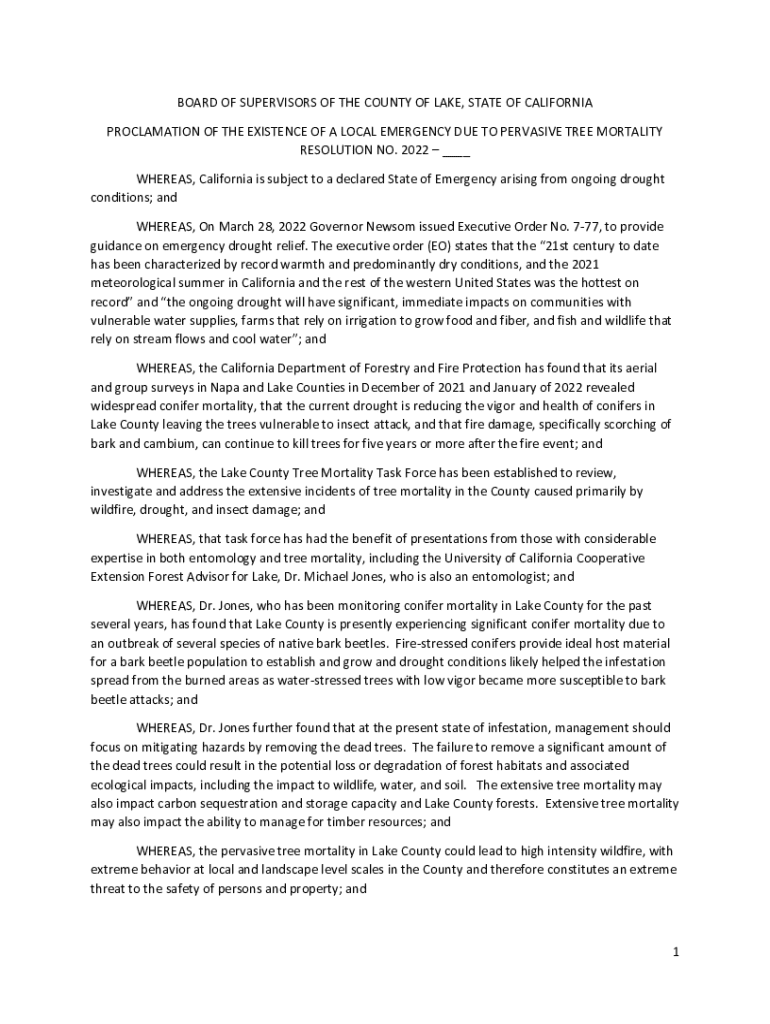 BOARD OF SUPERVISORS OF THE COUNTY OF LAKE, STATE OF CALIFORNIA

PROCLAMATION OF THE EXISTENCE OF A LOCAL EMERGENCY DUE TO PERVASIVE TREE MORTALITY
RESOLUTION NO. 2022 – ____

WHEREAS, California is subject to a declared State of Emergency arising from ongoing drought conditions; and

WHEREAS, On March 28, 2022 Governor Newsom issued Executive Order No. 7-77, to provide guidance on emergency drought relief. The executive order (EO) states that the "21st century to date has been characterized by record warmth and predominantly dry conditions, and the 2021 meteorological summer in California and the rest of the western United States was the hottest on record" and "the ongoing drought will have significant, immediate impacts on communities with vulnerable water supplies, farms that rely on irrigation to grow food and fiber, and fish and wildlife that rely on stream flows and cool water"; and

WHEREAS, the California Department of Forestry and Fire Protection has found that its aerial and group surveys in Napa and Lake Counties in December of 2021 and January of 2022 revealed widespread conifer mortality, that the current drought is reducing the vigor and health of conifers in Lake County leaving the trees vulnerable to insect attack, and that fire damage, specifically scorching of bark and cambium, can continue to kill trees for five years or more after the fire event; and

WHEREAS, the Lake County Tree Mortality Task Force has been established to review, investigate and address the extensive incidents of tree mortality in the County caused primarily by wildfire, drought, and insect damage; and

WHEREAS, that task force has had the benefit of presentations from those with considerable expertise in both entomology and tree mortality, including the University of California Cooperative Extension Forest Advisor for Lake, Dr. Michael Jones, who is also an entomologist; and

WHEREAS, Dr. Jones, who has been monitoring conifer mortality in Lake County for the past several years, has found that Lake County is presently experiencing significant conifer mortality due to an outbreak of several species of native bark beetles. Fire-stressed conifers provide ideal host material for a bark beetle population to establish and grow and drought conditions likely helped the infestation spread from the burned areas as water-stressed trees with low vigor became more susceptible to bark beetle attacks; and

WHEREAS, Dr. Jones further found that at the present state of infestation, management should focus on mitigating hazards by removing the dead trees. The failure to remove a significant amount of the dead trees could result in the potential loss or degradation of forest habitats and associated ecological impacts, including the impact to wildlife, water, and soil. The extensive tree mortality may also impact carbon sequestration and storage capacity and Lake County forests. Extensive tree mortality may also impact the ability to manage for timber resources; and

WHEREAS, the pervasive tree mortality in Lake County could lead to high intensity wildfire, with extreme behavior at local and landscape level scales in the County and therefore constitutes an extreme threat to the safety of persons and property; and

1